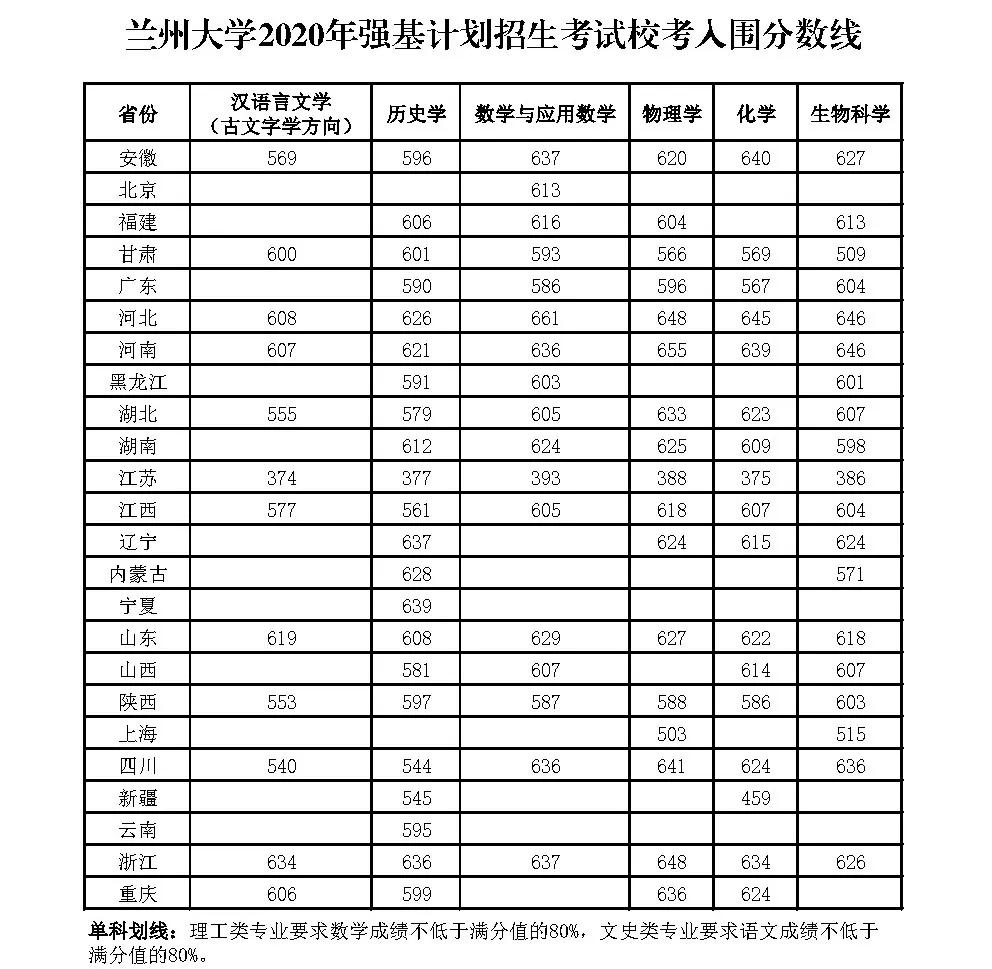 兰州大学2020年强基计划招生考试校考入围分数线

| 省份 | 汉语言文学（古文字学方向） | 历史学 | 数学与应用数学 | 物理学 | 化学 | 生物科学 |
|---|---|---|---|---|---|---|
| 安徽 | 569 | 596 | 637 | 620 | 640 | 627 |
| 北京 | | | 613 | | | |
| 福建 | | 606 | 616 | 604 | | 613 |
| 甘肃 | 600 | 601 | 593 | 566 | 569 | 509 |
| 广东 | | 590 | 586 | 596 | 567 | 604 |
| 河北 | 608 | 626 | 661 | 648 | 645 | 646 |
| 河南 | 607 | 621 | 636 | 655 | 639 | 646 |
| 黑龙江 | | 591 | 603 | | | 601 |
| 湖北 | 555 | 579 | 605 | 633 | 623 | 607 |
| 湖南 | | 612 | 624 | 625 | 609 | 598 |
| 江苏 | 374 | 377 | 393 | 388 | 375 | 386 |
| 江西 | 577 | 561 | 605 | 618 | 607 | 604 |
| 辽宁 | | 637 | | 624 | 615 | 624 |
| 内蒙古 | | 628 | | | | 571 |
| 宁夏 | | 639 | | | | |
| 山东 | 619 | 608 | 629 | 627 | 622 | 618 |
| 山西 | | 581 | 607 | | 614 | 607 |
| 陕西 | 553 | 597 | 587 | 588 | 586 | 603 |
| 上海 | | | | 503 | | 515 |
| 四川 | 540 | 544 | 636 | 641 | 624 | 636 |
| 新疆 | | 545 | | | 459 | |
| 云南 | | 595 | | | | |
| 浙江 | 634 | 636 | 637 | 648 | 634 | 626 |
| 重庆 | 606 | 599 | | 636 | 624 | |

单科划线：理工类专业要求数学成绩不低于满分值的80%，文史类专业要求语文成绩不低于满分值的80%。